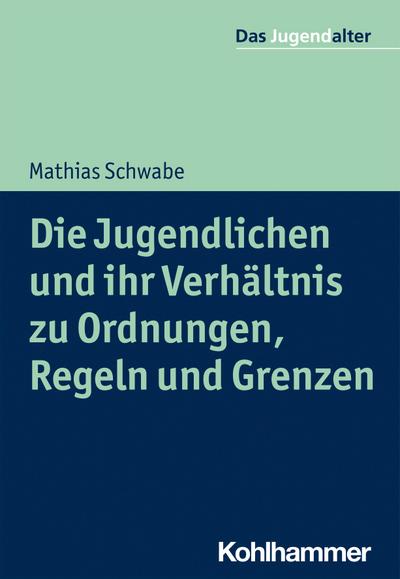 Das Jugendalter

Mathias Schwabe

Die Jugendlichen und ihr Verhältnis zu Ordnungen, Regeln und Grenzen

Kohlhammer